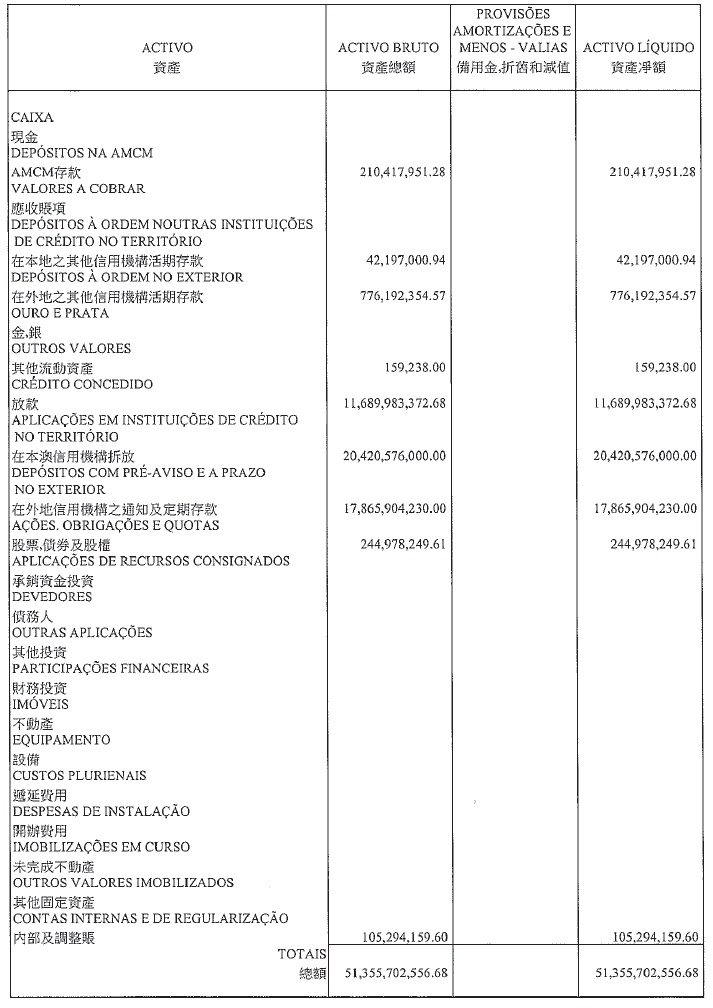 | ACTIVO 資產 | ACTIVO BRUTO 資產總額 | PROVISÕES AMORTIZAÇÕES E MENOS - VALIAS 備用金,折舊和減值 | ACTIVO LÍQUIDO 資產淨額 |
|---|---|---|---|
| CAIXA 現金 | | | |
| DEPÓSITOS NA AMCM AMCM存款 | 210,417,951.28 | | 210,417,951.28 |
| VALORES A COBRAR 應收賬項 | | | |
| DEPÓSITOS À ORDEM NOUTRAS INSTITUIÇÕES DE CRÉDITO NO TERRITÓRIO 在本地之其他信用機構活期存款 | 42,197,000.94 | | 42,197,000.94 |
| DEPÓSITOS À ORDEM NO EXTERIOR 在外地之其他信用機構活期存款 | 776,192,354.57 | | 776,192,354.57 |
| OURO E PRATA 金,銀 | | | |
| OUTROS VALORES 其他流動資產 | 159,238.00 | | 159,238.00 |
| CRÉDITO CONCEDIDO 放款 | 11,689,983,372.68 | | 11,689,983,372.68 |
| APLICAÇÕES EM INSTITUIÇÕES DE CRÉDITO NO TERRITÓRIO 在本澳信用機構拆放 | 20,420,576,000.00 | | 20,420,576,000.00 |
| DEPÓSITOS COM PRÉ-AVISO E A PRAZO NO EXTERIOR 在外地信用機構之通知及定期存款 | 17,865,904,230.00 | | 17,865,904,230.00 |
| AÇÕES. OBRIGAÇÕES E QUOTAS 股票,債券及股權 | 244,978,249.61 | | 244,978,249.61 |
| APLICAÇÕES DE RECURSOS CONSIGNADOS 承銷資金投資 | | | |
| DEVEDORES 債務人 | | | |
| OUTRAS APLICAÇÕES 其他投資 | | | |
| PARTICIPAÇÕES FINANCEIRAS 財務投資 | | | |
| IMÓVEIS 不動產 | | | |
| EQUIPAMENTO 設備 | | | |
| CUSTOS PLURIENAIS 遞延費用 | | | |
| DESPESAS DE INSTALAÇÃO 開辦費用 | | | |
| IMOBILIZAÇÕES EM CURSO 未完成不動產 | | | |
| OUTROS VALORES IMOBILIZADOS 其他固定資產 | | | |
| CONTAS INTERNAS E DE REGULARIZAÇÃO 內部及調整賬 | 105,294,159.60 | | 105,294,159.60 |
| TOTAIS 總額 | 51,355,702,556.68 | | 51,355,702,556.68 |